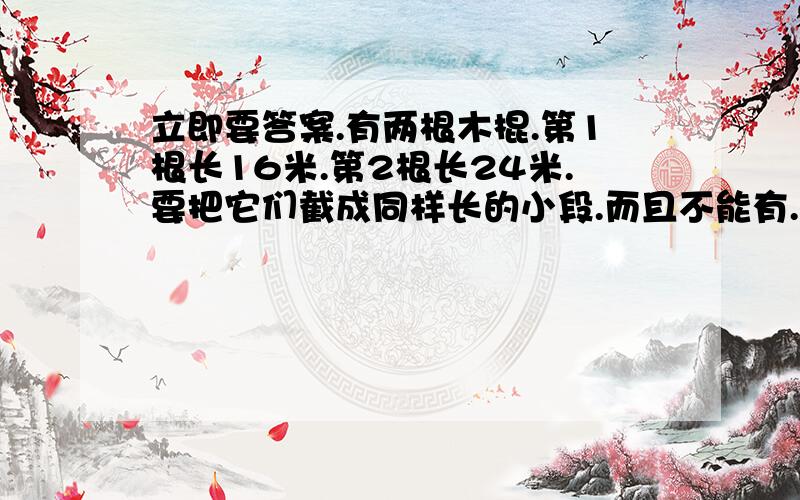 立即要答案.有两根木棍.第1根长16米.第2根长24米.要把它们截成同样长的小段.而且不能有.